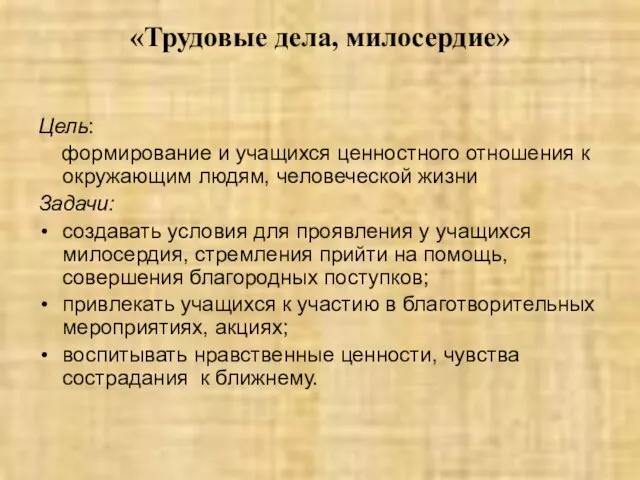 «Трудовые дела, милосердие»

Цель:

формирование и учащихся ценностного отношения к окружающим людям, человеческой жизни

Задачи:

• создавать условия для проявления у учащихся милосердия, стремления прийти на помощь, совершения благородных поступков;
• привлекать учащихся к участию в благотворительных мероприятиях, акциях;
• воспитывать нравственные ценности, чувства сострадания к ближнему.